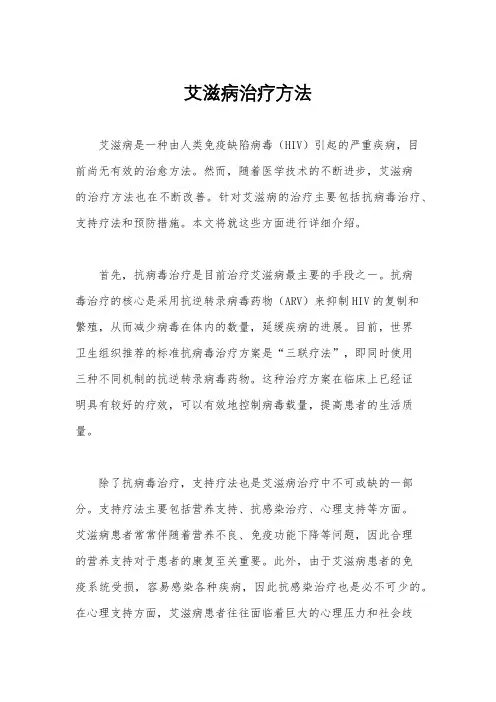 艾滋病治疗方法

艾滋病是一种由人类免疫缺陷病毒（HIV）引起的严重疾病，目前尚无有效的治愈方法。然而，随着医学技术的不断进步，艾滋病的治疗方法也在不断改善。针对艾滋病的治疗主要包括抗病毒治疗、支持疗法和预防措施。本文将就这些方面进行详细介绍。

首先，抗病毒治疗是目前治疗艾滋病最主要的手段之一。抗病毒治疗的核心是采用抗逆转录病毒药物（ARV）来抑制HIV的复制和繁殖，从而减少病毒在体内的数量，延缓疾病的进展。目前，世界卫生组织推荐的标准抗病毒治疗方案是“三联疗法”，即同时使用三种不同机制的抗逆转录病毒药物。这种治疗方案在临床上已经证明具有较好的疗效，可以有效地控制病毒载量，提高患者的生活质量。

除了抗病毒治疗，支持疗法也是艾滋病治疗中不可或缺的一部分。支持疗法主要包括营养支持、抗感染治疗、心理支持等方面。艾滋病患者常常伴随着营养不良、免疫功能下降等问题，因此合理的营养支持对于患者的康复至关重要。此外，由于艾滋病患者的免疫系统受损，容易感染各种疾病，因此抗感染治疗也是必不可少的。在心理支持方面，艾滋病患者往往面临着巨大的心理压力和社会歧